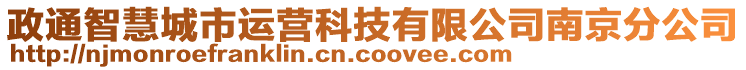 政通智慧城市运营科技有限公司南京分公司
http://njmonroefranklin.cn.coovee.com